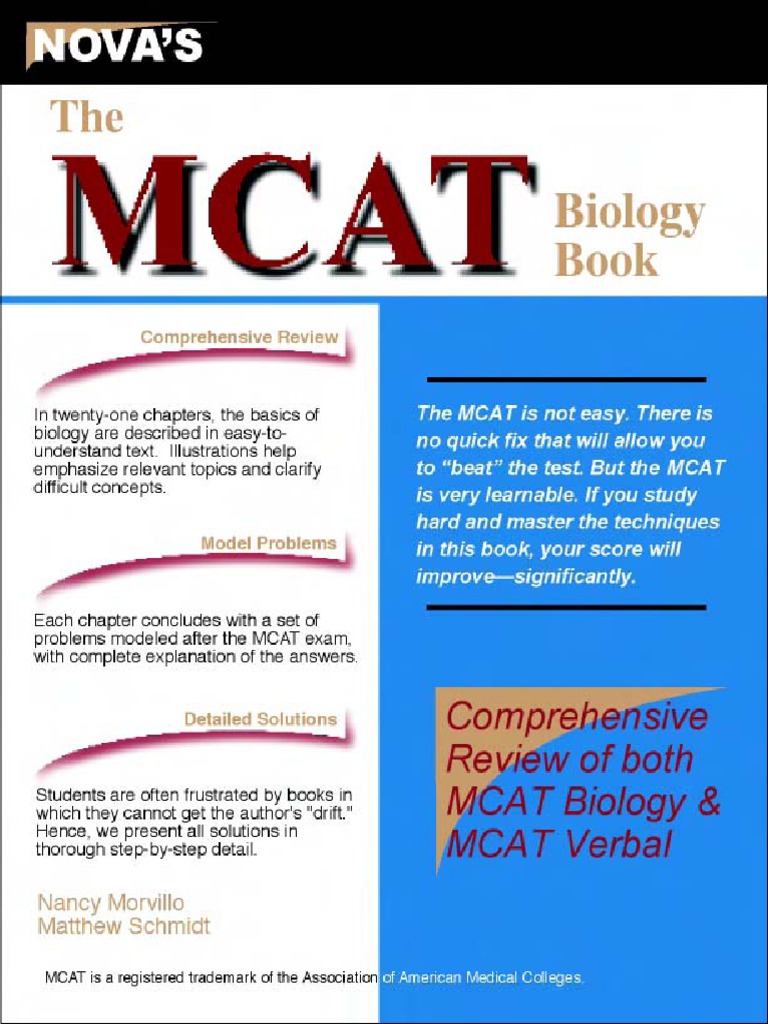 NOVA'S

The

MCAT

Biology Book

Comprehensive Review

In twenty-one chapters, the basics of biology are described in easy-to-understand text. Illustrations help emphasize relevant topics and clarify difficult concepts.

Model Problems

Each chapter concludes with a set of problems modeled after the MCAT exam, with complete explanation of the answers.

Detailed Solutions

Students are often frustrated by books in which they cannot get the author's "drift." Hence, we present all solutions in thorough step-by-step detail.

Nancy Morvillo
Matthew Schmidt

The MCAT is not easy. There is no quick fix that will allow you to "beat" the test. But the MCAT is very learnable. If you study hard and master the techniques in this book, your score will improve—significantly.

Comprehensive Review of both MCAT Biology & MCAT Verbal

MCAT is a registered trademark of the Association of American Medical Colleges.